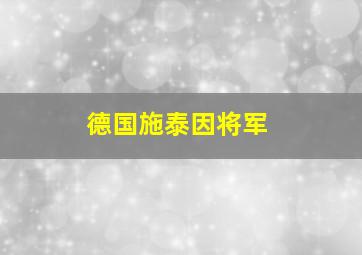 德国施泰因将军